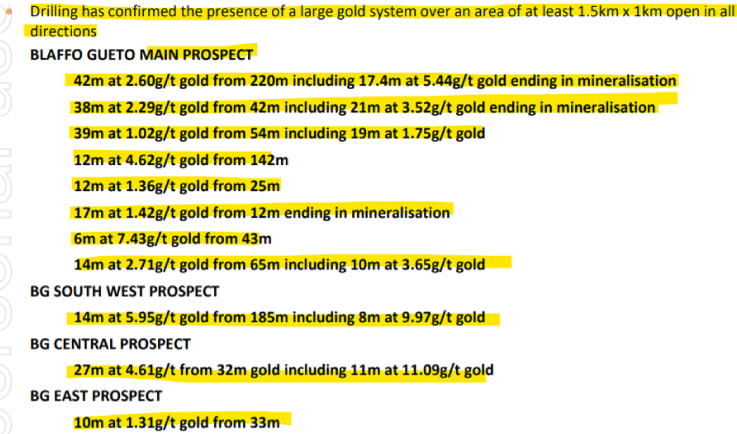 • Drilling has confirmed the presence of a large gold system over an area of at least 1.5km x 1km open in all directions

BLAFFO GUETO MAIN PROSPECT

42m at 2.60g/t gold from 220m including 17.4m at 5.44g/t gold ending in mineralisation

38m at 2.29g/t gold from 42m including 21m at 3.52g/t gold ending in mineralisation

39m at 1.02g/t gold from 54m including 19m at 1.75g/t gold

12m at 4.62g/t gold from 142m

12m at 1.36g/t gold from 25m

17m at 1.42g/t gold from 12m ending in mineralisation

6m at 7.43g/t gold from 43m

14m at 2.71g/t gold from 65m including 10m at 3.65g/t gold

BG SOUTH WEST PROSPECT

14m at 5.95g/t gold from 185m including 8m at 9.97g/t gold

BG CENTRAL PROSPECT

27m at 4.61g/t from 32m gold including 11m at 11.09g/t gold

BG EAST PROSPECT

10m at 1.31g/t gold from 33m